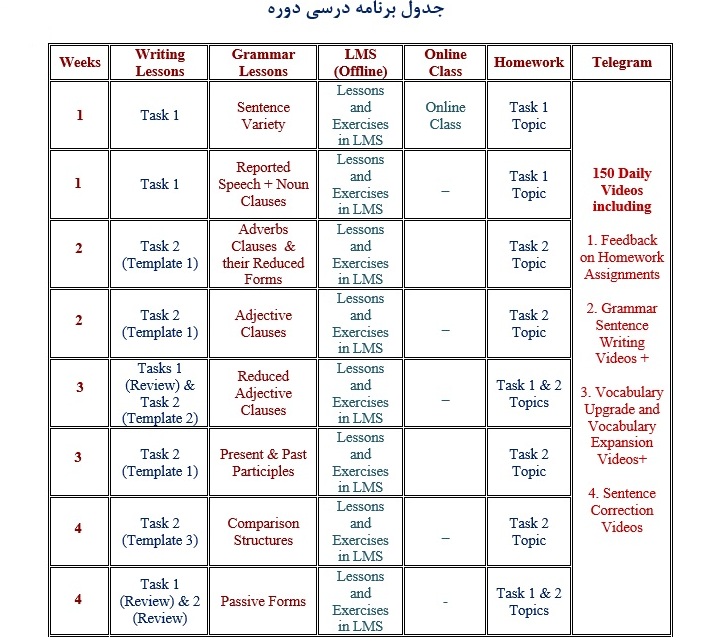 جدول برنامه درسی دوره

| Weeks | Writing Lessons | Grammar Lessons | LMS (Offline) | Online Class | Homework | Telegram |
|---|---|---|---|---|---|---|
| 1 | Task 1 | Sentence Variety | Lessons and Exercises in LMS | Online Class | Task 1 Topic | 150 Daily Videos including 1. Feedback on Homework Assignments 2. Grammar Sentence Writing Videos + 3. Vocabulary Upgrade and Vocabulary Expansion Videos+ 4. Sentence Correction Videos |
| 1 | Task 1 | Reported Speech + Noun Clauses | Lessons and Exercises in LMS | – | Task 1 Topic | |
| 2 | Task 2 (Template 1) | Adverbs Clauses & their Reduced Forms | Lessons and Exercises in LMS | | Task 2 Topic | |
| 2 | Task 2 (Template 1) | Adjective Clauses | Lessons and Exercises in LMS | – | Task 2 Topic | |
| 3 | Tasks 1 (Review) & Task 2 (Template 2) | Reduced Adjective Clauses | Lessons and Exercises in LMS | – | Task 1 & 2 Topics | |
| 3 | Task 2 (Template 1) | Present & Past Participles | Lessons and Exercises in LMS | | Task 2 Topic | |
| 4 | Task 2 (Template 3) | Comparison Structures | Lessons and Exercises in LMS | – | Task 2 Topic | |
| 4 | Task 1 (Review) & 2 (Review) | Passive Forms | Lessons and Exercises in LMS | - | Task 1 & 2 Topics | |